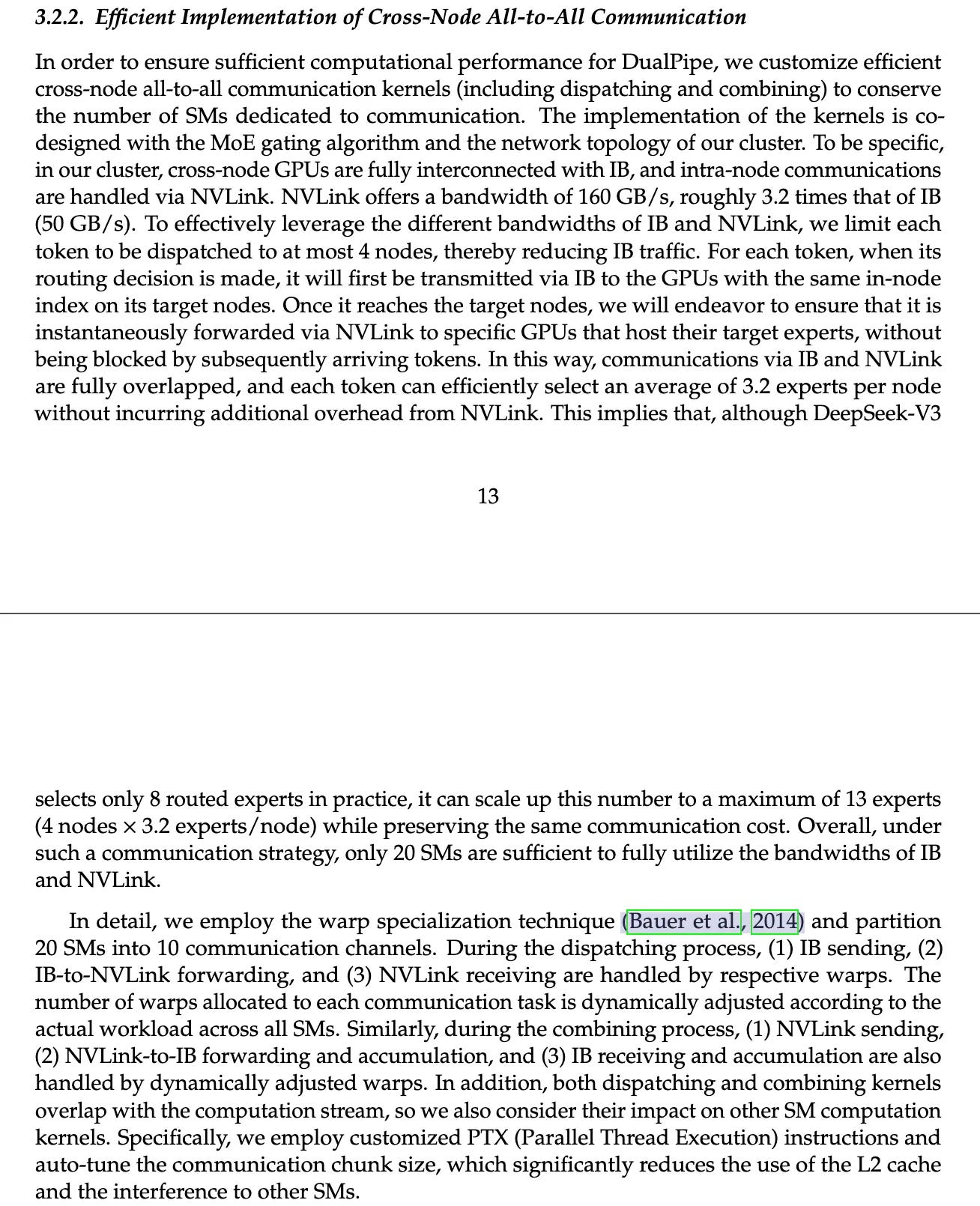 3.2.2. Efficient Implementation of Cross-Node All-to-All Communication

In order to ensure sufficient computational performance for DualPipe, we customize efficient cross-node all-to-all communication kernels (including dispatching and combining) to conserve the number of SMs dedicated to communication. The implementation of the kernels is co-designed with the MoE gating algorithm and the network topology of our cluster. To be specific, in our cluster, cross-node GPUs are fully interconnected with IB, and intra-node communications are handled via NVLink. NVLink offers a bandwidth of 160 GB/s, roughly 3.2 times that of IB (50 GB/s). To effectively leverage the different bandwidths of IB and NVLink, we limit each token to be dispatched to at most 4 nodes, thereby reducing IB traffic. For each token, when its routing decision is made, it will first be transmitted via IB to the GPUs with the same in-node index on its target nodes. Once it reaches the target nodes, we will endeavor to ensure that it is instantaneously forwarded via NVLink to specific GPUs that host their target experts, without being blocked by subsequently arriving tokens. In this way, communications via IB and NVLink are fully overlapped, and each token can efficiently select an average of 3.2 experts per node without incurring additional overhead from NVLink. This implies that, although DeepSeek-V3

13

selects only 8 routed experts in practice, it can scale up this number to a maximum of 13 experts (4 nodes $\times$ 3.2 experts/node) while preserving the same communication cost. Overall, under such a communication strategy, only 20 SMs are sufficient to fully utilize the bandwidths of IB and NVLink.

In detail, we employ the warp specialization technique (Bauer et al., 2014) and partition 20 SMs into 10 communication channels. During the dispatching process, (1) IB sending, (2) IB-to-NVLink forwarding, and (3) NVLink receiving are handled by respective warps. The number of warps allocated to each communication task is dynamically adjusted according to the actual workload across all SMs. Similarly, during the combining process, (1) NVLink sending, (2) NVLink-to-IB forwarding and accumulation, and (3) IB receiving and accumulation are also handled by dynamically adjusted warps. In addition, both dispatching and combining kernels overlap with the computation stream, so we also consider their impact on other SM computation kernels. Specifically, we employ customized PTX (Parallel Thread Execution) instructions and auto-tune the communication chunk size, which significantly reduces the use of the L2 cache and the interference to other SMs.